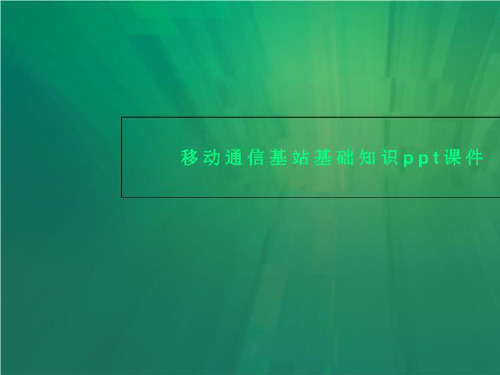 移动通信基站基础知识ppt课件